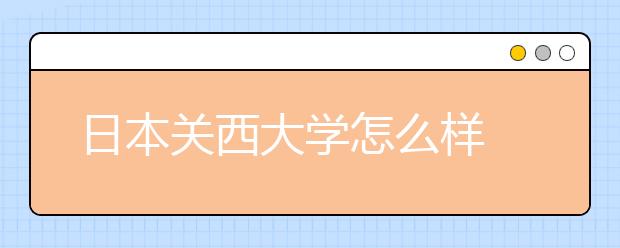 日本关西大学怎么样